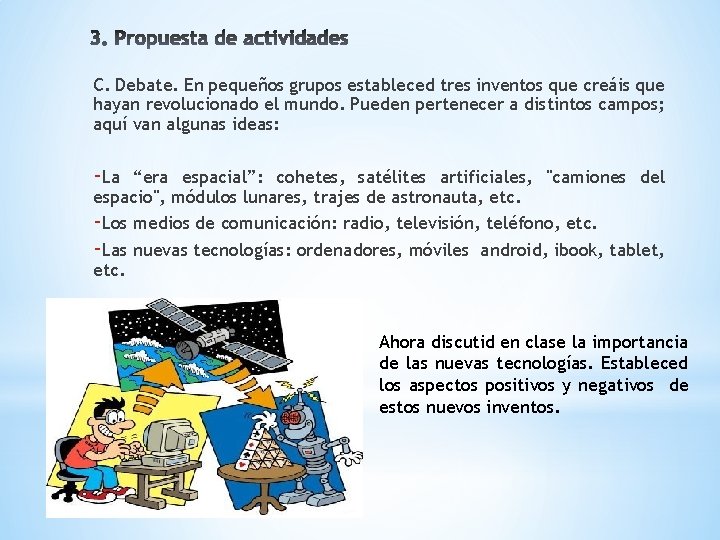 3. Propuesta de actividades

C. Debate. En pequeños grupos estableced tres inventos que creáis que hayan revolucionado el mundo. Pueden pertenecer a distintos campos; aquí van algunas ideas:

-La “era espacial”: cohetes, satélites artificiales, "camiones del espacio", módulos lunares, trajes de astronauta, etc.

-Los medios de comunicación: radio, televisión, teléfono, etc.

-Las nuevas tecnologías: ordenadores, móviles android, ibook, tablet, etc.

Ahora discutid en clase la importancia de las nuevas tecnologías. Estableced los aspectos positivos y negativos de estos nuevos inventos.